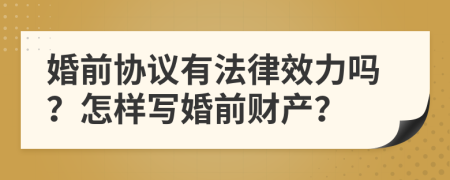 婚前协议有法律效力吗？怎样写婚前财产?